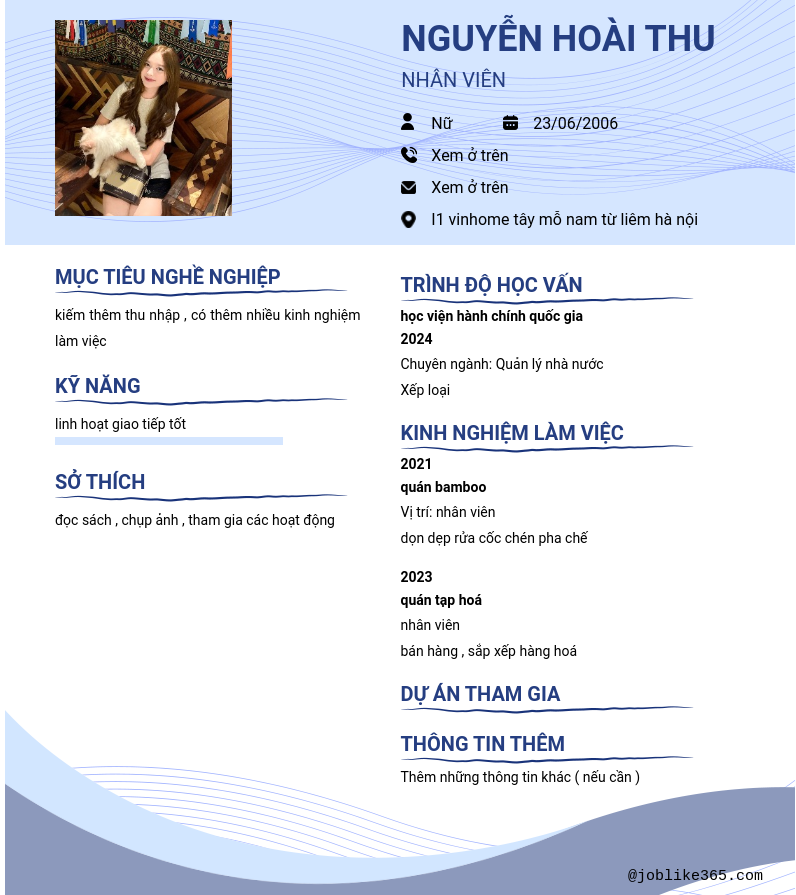 NGUYỄN HOÀI THU

NHÂN VIÊN

Nữ

23/06/2006

Xem ở trên

Xem ở trên

I1 vinhome tây mỗ nam từ liêm hà nội

MỤC TIÊU NGHỀ NGHIỆP

kiếm thêm thu nhập , có thêm nhiều kinh nghiệm làm việc

KỸ NĂNG

linh hoạt giao tiếp tốt

SỞ THÍCH

đọc sách , chụp ảnh , tham gia các hoạt động

TRÌNH ĐỘ HỌC VẤN

học viện hành chính quốc gia

2024

Chuyên ngành: Quản lý nhà nước

Xếp loại

KINH NGHIỆM LÀM VIỆC

2021

quán bamboo

Vị trí: nhân viên

dọn dẹp rửa cốc chén pha chế

2023

quán tạp hoá

nhân viên

bán hàng , sắp xếp hàng hoá

DỰ ÁN THAM GIA

THÔNG TIN THÊM

Thêm những thông tin khác ( nếu cần )

@joblike365.com